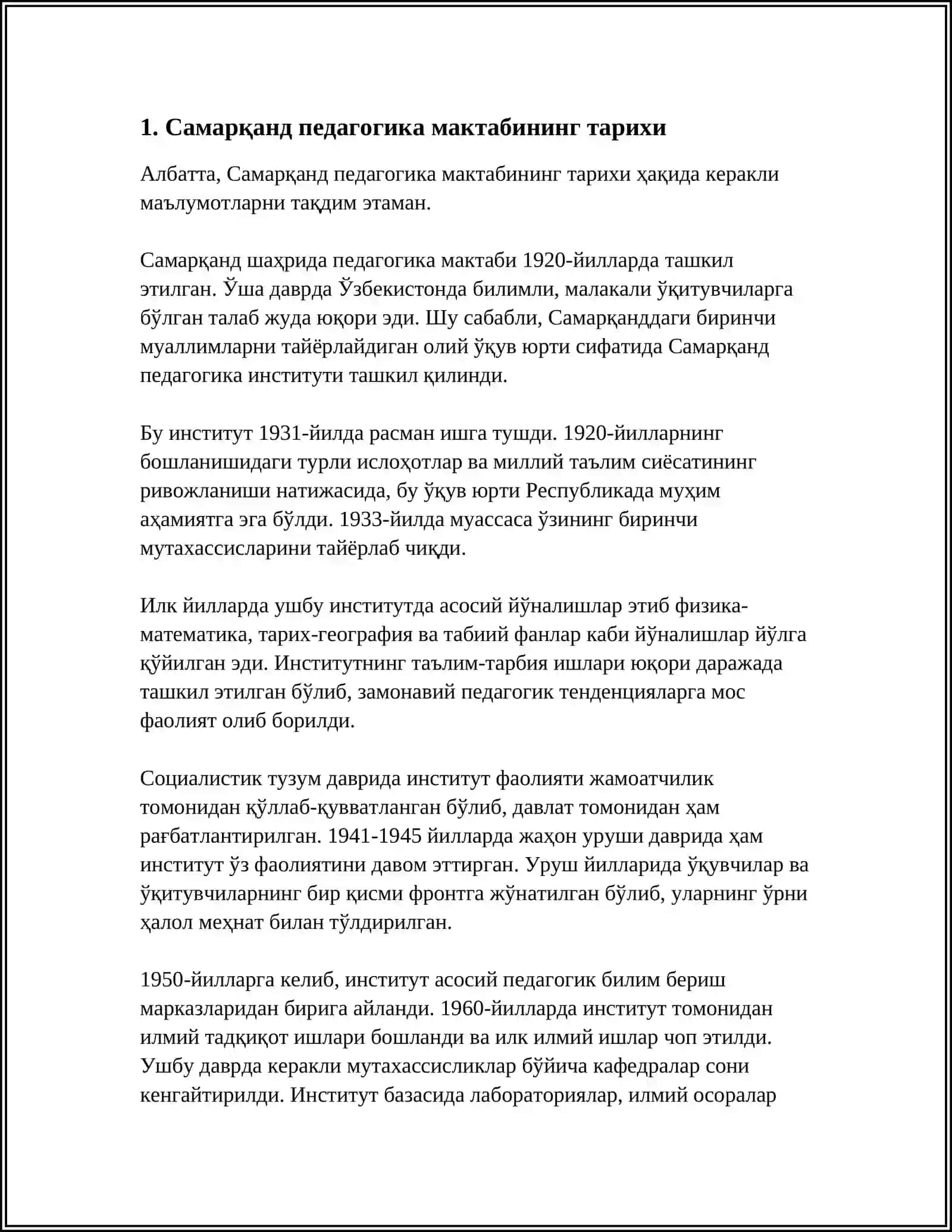 1. Самарқанд педагогика мактабининг тарихи

Албатта, Самарқанд педагогика мактабининг тарихи ҳақида керакли маълумотларни тақдим этаман.

Самарқанд шаҳрида педагогика мактаби 1920-йилларда ташкил этилган. Ўша даврда Ўзбекистонда билимли, малакали ўқитувчиларга бўлган талаб жуда юқори эди. Шу сабабли, Самарқанддаги биринчи муаллимларни тайёрлайдиган олий ўқув юрти сифатида Самарқанд педагогика институти ташкил қилинди.

Бу институт 1931-йилда расман ишга тушди. 1920-йилларнинг бошланишидаги турли ислоҳотлар ва миллий таълим сиёсатининг ривожланиши натижасида, бу ўқув юрти Республикада муҳим аҳамиятга эга бўлди. 1933-йилда муассаса ўзининг биринчи мутахассисларини тайёрлаб чиқди.

Илк йилларда ушбу институтда асосий йўналишлар этиб физика-математика, тарих-география ва табиий фанлар каби йўналишлар йўлга қўйилган эди. Институтнинг таълим-тарбия ишлари юқори даражада ташкил этилган бўлиб, замонавий педагогик тенденцияларга мос фаолият олиб борилди.

Социалистик тузум даврида институт фаолияти жамоатчилик томонидан қўллаб-қувватланган бўлиб, давлат томонидан ҳам рағбатлантирилган. 1941-1945 йилларда жаҳон уруши даврида ҳам институт ўз фаолиятини давом эттирган. Уруш йилларида ўқувчилар ва ўқитувчиларнинг бир қисми фронтга жўнатилган бўлиб, уларнинг ўрни ҳалол меҳнат билан тўлдирилган.

1950-йилларга келиб, институт асосий педагогик билим бериш марказларидан бирига айланди. 1960-йилларда институт томонидан илмий тадқиқот ишлари бошланди ва илк илмий ишлар чоп этилди. Ушбу даврда керакли мутахассисликлар бўйича кафедралар сони кенгайтирилди. Институт базасида лабораториялар, илмий осоралар